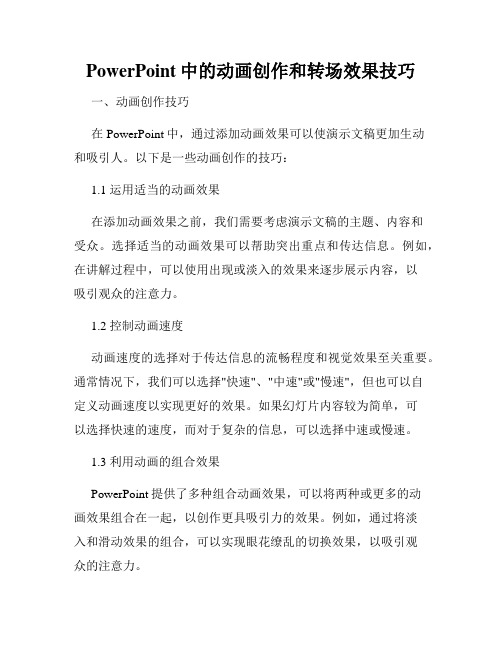 PowerPoint 中的动画创作和转场效果技巧

一、动画创作技巧

在 PowerPoint 中，通过添加动画效果可以使演示文稿更加生动和吸引人。以下是一些动画创作的技巧：

1.1 运用适当的动画效果

在添加动画效果之前，我们需要考虑演示文稿的主题、内容和受众。选择适当的动画效果可以帮助突出重点和传达信息。例如，在讲解过程中，可以使用出现或淡入的效果来逐步展示内容，以吸引观众的注意力。

1.2 控制动画速度

动画速度的选择对于传达信息的流畅程度和视觉效果至关重要。通常情况下，我们可以选择"快速"、"中速"或"慢速"，但也可以自定义动画速度以实现更好的效果。如果幻灯片内容较为简单，可以选择快速的速度，而对于复杂的信息，可以选择中速或慢速。

1.3 利用动画的组合效果

PowerPoint 提供了多种组合动画效果，可以将两种或更多的动画效果组合在一起，以创作更具吸引力的效果。例如，通过将淡入和滑动效果的组合，可以实现眼花缭乱的切换效果，以吸引观众的注意力。